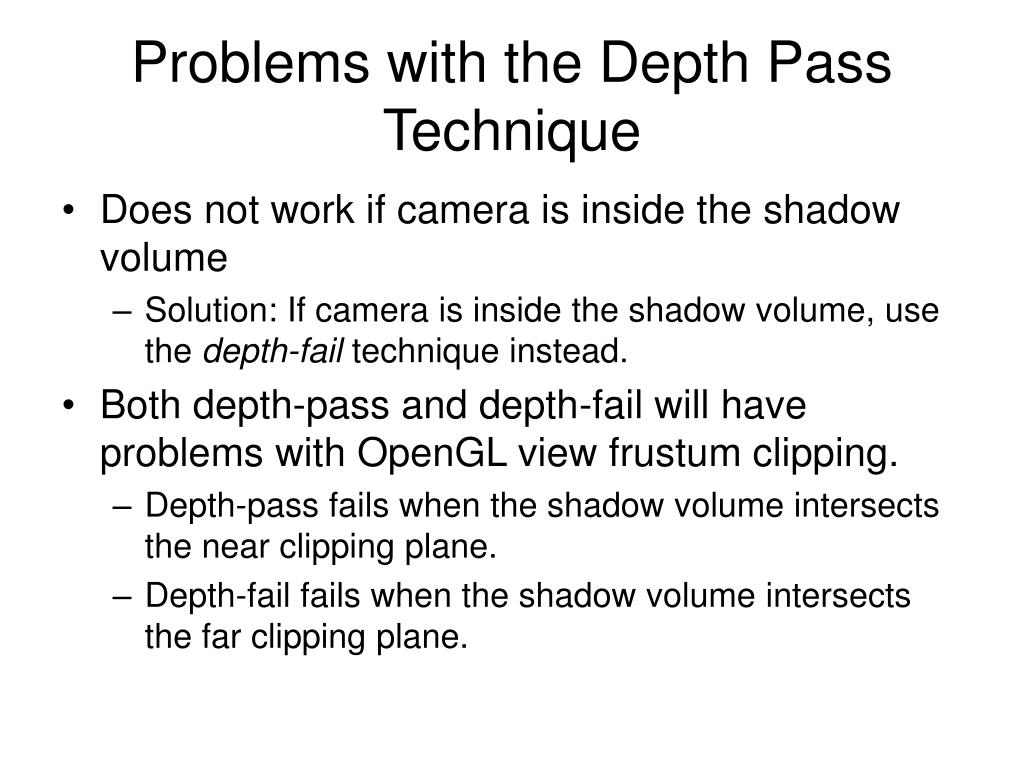 Problems with the Depth Pass Technique

• Does not work if camera is inside the shadow volume
  – Solution: If camera is inside the shadow volume, use the depth-fail technique instead.
• Both depth-pass and depth-fail will have problems with OpenGL view frustum clipping.
  – Depth-pass fails when the shadow volume intersects the near clipping plane.
  – Depth-fail fails when the shadow volume intersects the far clipping plane.